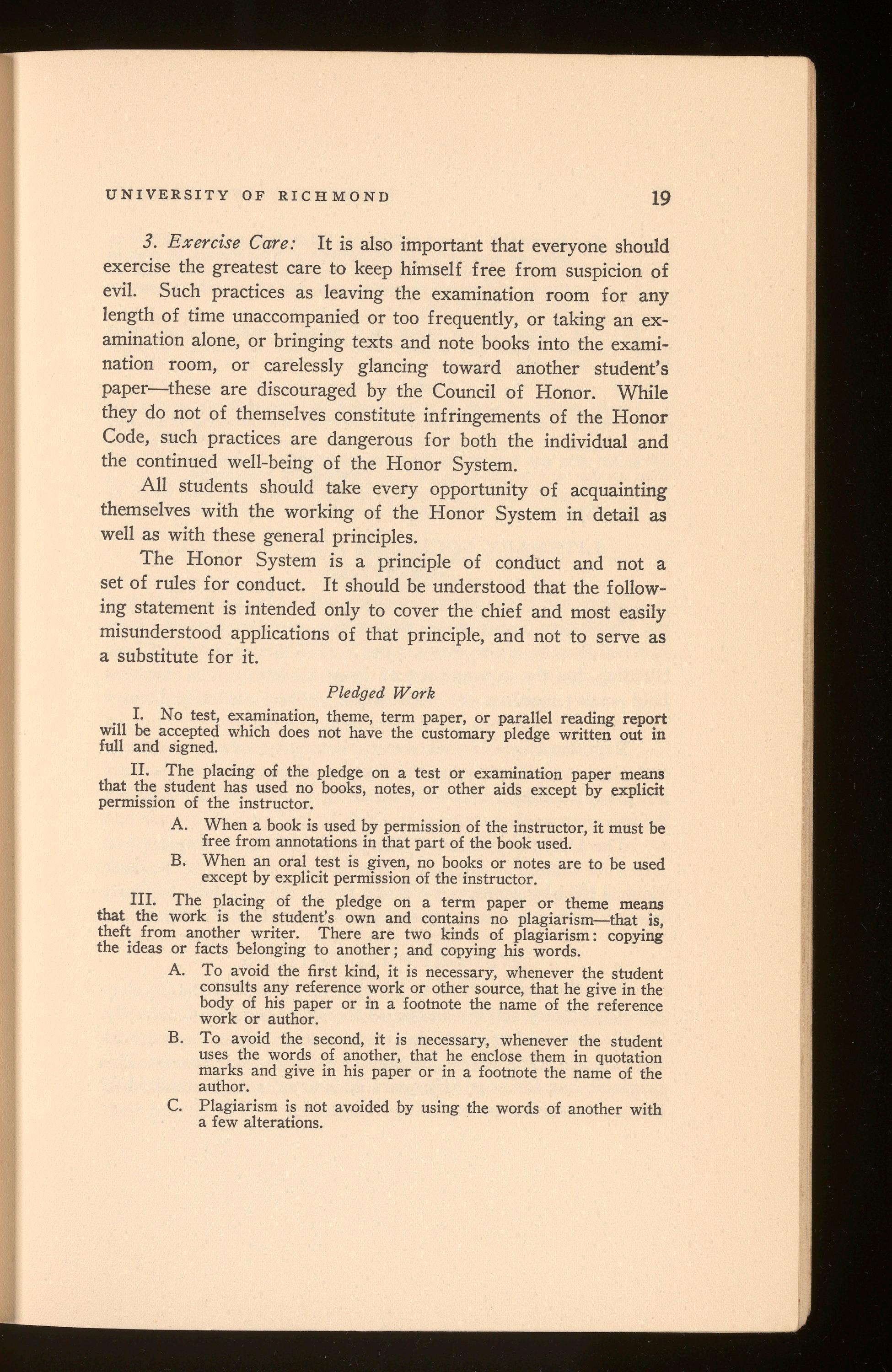 UNIVERSITY OF RICHMOND 19

3. Exercise Care: It is also important that everyone should exercise the greatest care to keep himself free from suspicion of evil. Such practices as leaving the examination room for any length of time unaccompanied or too frequently, or taking an examination alone, or bringing texts and note books into the examination room, or carelessly glancing toward another student's paper—these are discouraged by the Council of Honor. While they do not of themselves constitute infringements of the Honor Code, such practices are dangerous for both the individual and the continued well-being of the Honor System.

All students should take every opportunity of acquainting themselves with the working of the Honor System in detail as well as with these general principles.

The Honor System is a principle of conduct and not a set of rules for conduct. It should be understood that the following statement is intended only to cover the chief and most easily misunderstood applications of that principle, and not to serve as a substitute for it.

Pledged Work

I. No test, examination, theme, term paper, or parallel reading report will be accepted which does not have the customary pledge written out in full and signed.

II. The placing of the pledge on a test or examination paper means that the student has used no books, notes, or other aids except by explicit permission of the instructor.

A. When a book is used by permission of the instructor, it must be free from annotations in that part of the book used.

B. When an oral test is given, no books or notes are to be used except by explicit permission of the instructor.

III. The placing of the pledge on a term paper or theme means that the work is the student's own and contains no plagiarism—that is, theft from another writer. There are two kinds of plagiarism: copying the ideas or facts belonging to another; and copying his words.

A. To avoid the first kind, it is necessary, whenever the student consults any reference work or other source, that he give in the body of his paper or in a footnote the name of the reference work or author.

B. To avoid the second, it is necessary, whenever the student uses the words of another, that he enclose them in quotation marks and give in his paper or in a footnote the name of the author.

C. Plagiarism is not avoided by using the words of another with a few alterations.